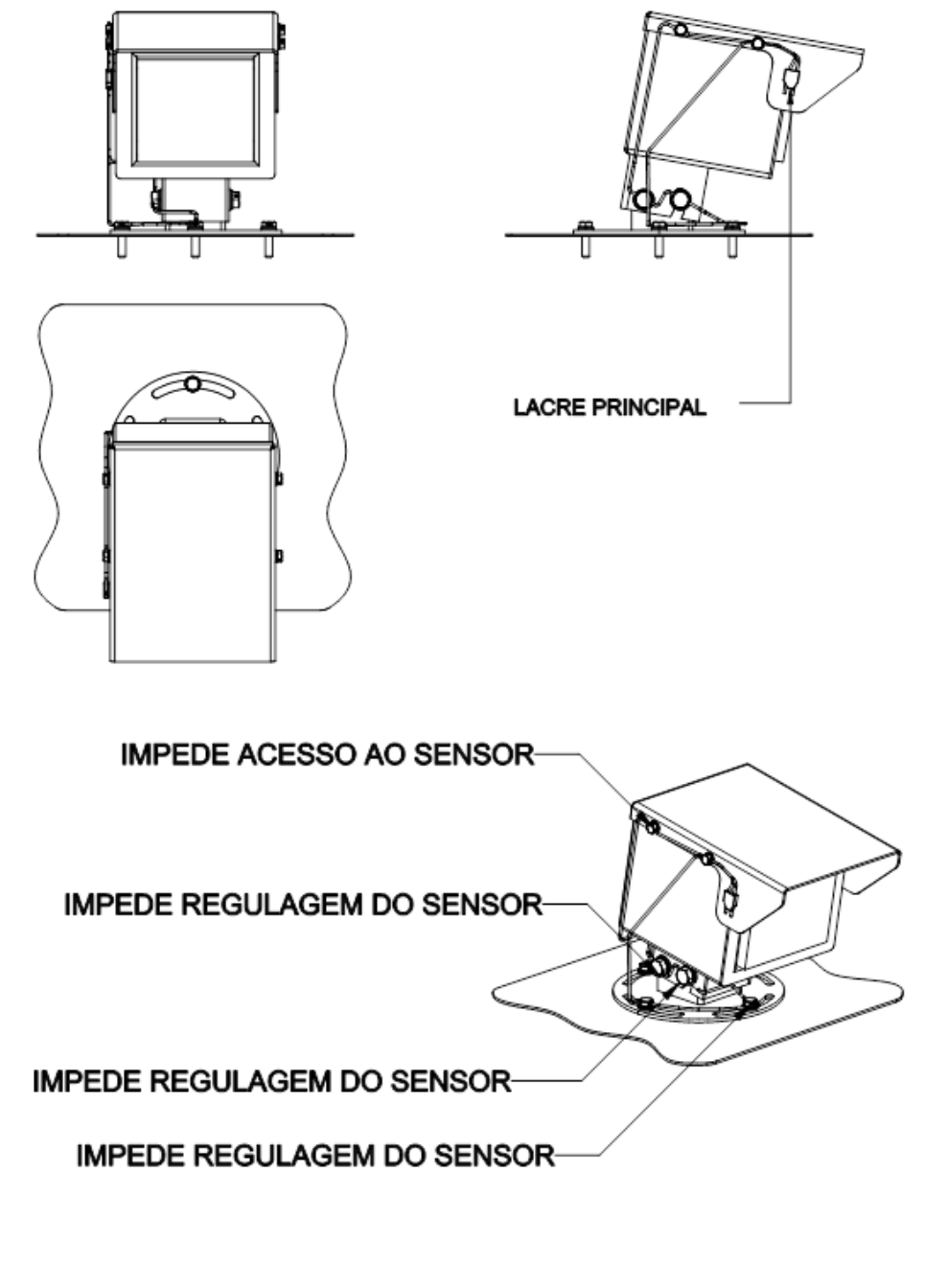 LACRE PRINCIPAL

IMPEDE ACESSO AO SENSOR

IMPEDE REGULAGEM DO SENSOR

IMPEDE REGULAGEM DO SENSOR

IMPEDE REGULAGEM DO SENSOR